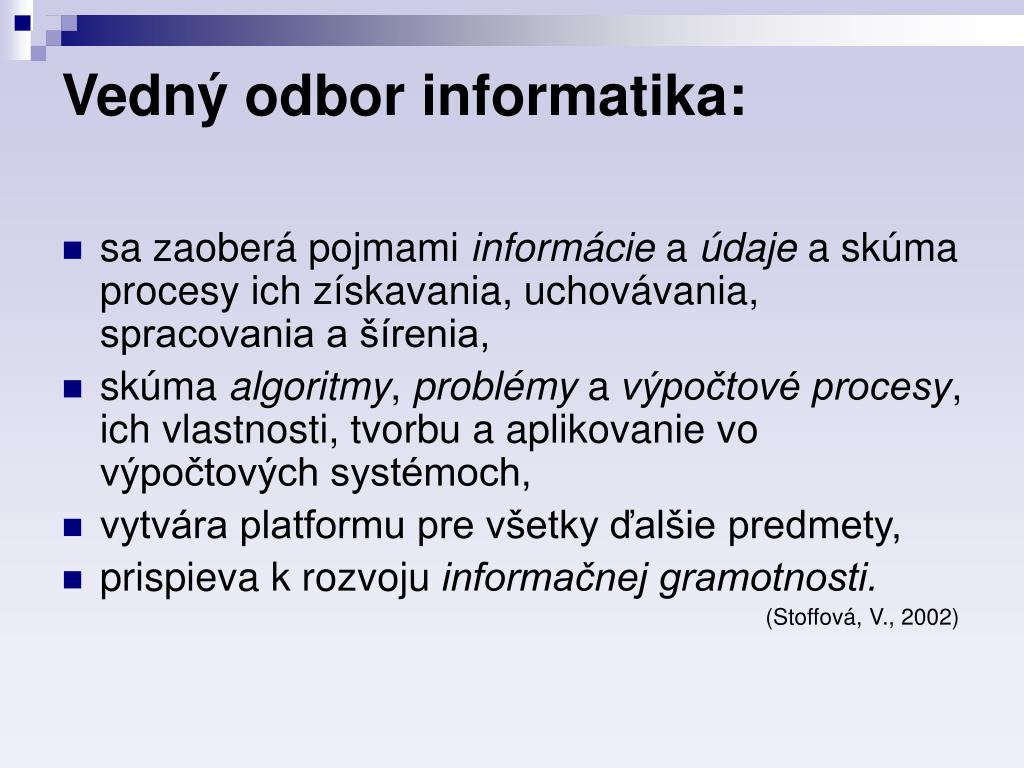 Vedný odbor informatika:

sa zaoberá pojmami informácie a údaje a skúma procesy ich získavania, uchovávania, spracovania a šírenia,

skúma algoritmy, problémy a výpočtové procesy, ich vlastnosti, tvorbu a aplikovanie vo výpočtových systémoch,

vytvára platformu pre všetky ďalšie predmety,

prispieva k rozvoju informačnej gramotnosti.

(Stoffová, V., 2002)